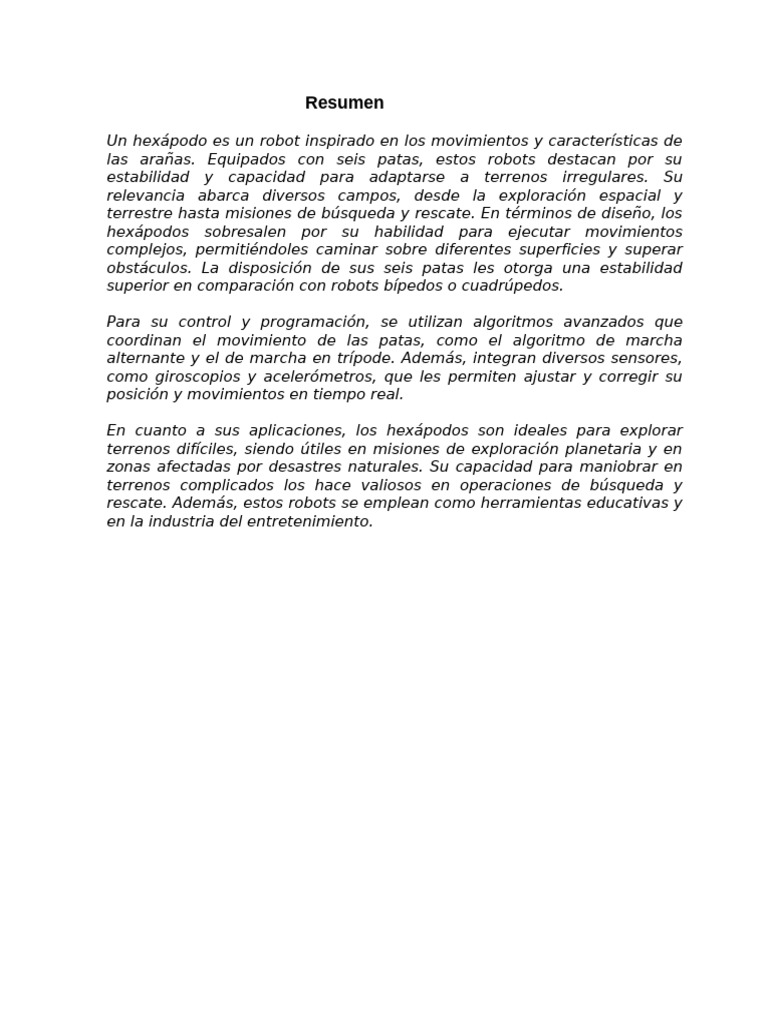 Resumen

Un hexápodo es un robot inspirado en los movimientos y características de las arañas. Equipados con seis patas, estos robots destacan por su estabilidad y capacidad para adaptarse a terrenos irregulares. Su relevancia abarca diversos campos, desde la exploración espacial y terrestre hasta misiones de búsqueda y rescate. En términos de diseño, los hexápodos sobresalen por su habilidad para ejecutar movimientos complejos, permitiéndoles caminar sobre diferentes superficies y superar obstáculos. La disposición de sus seis patas les otorga una estabilidad superior en comparación con robots bípedos o cuadrúpedos.

Para su control y programación, se utilizan algoritmos avanzados que coordinan el movimiento de las patas, como el algoritmo de marcha alternante y el de marcha en trípode. Además, integran diversos sensores, como giroscopios y acelerómetros, que les permiten ajustar y corregir su posición y movimientos en tiempo real.

En cuanto a sus aplicaciones, los hexápodos son ideales para explorar terrenos difíciles, siendo útiles en misiones de exploración planetaria y en zonas afectadas por desastres naturales. Su capacidad para maniobrar en terrenos complicados los hace valiosos en operaciones de búsqueda y rescate. Además, estos robots se emplean como herramientas educativas y en la industria del entretenimiento.